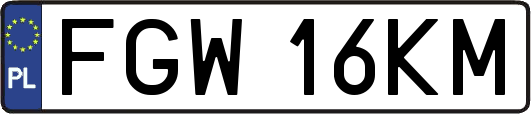 PL
FGW 16KM